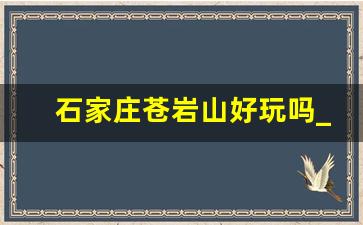 石家庄苍岩山好玩吗_